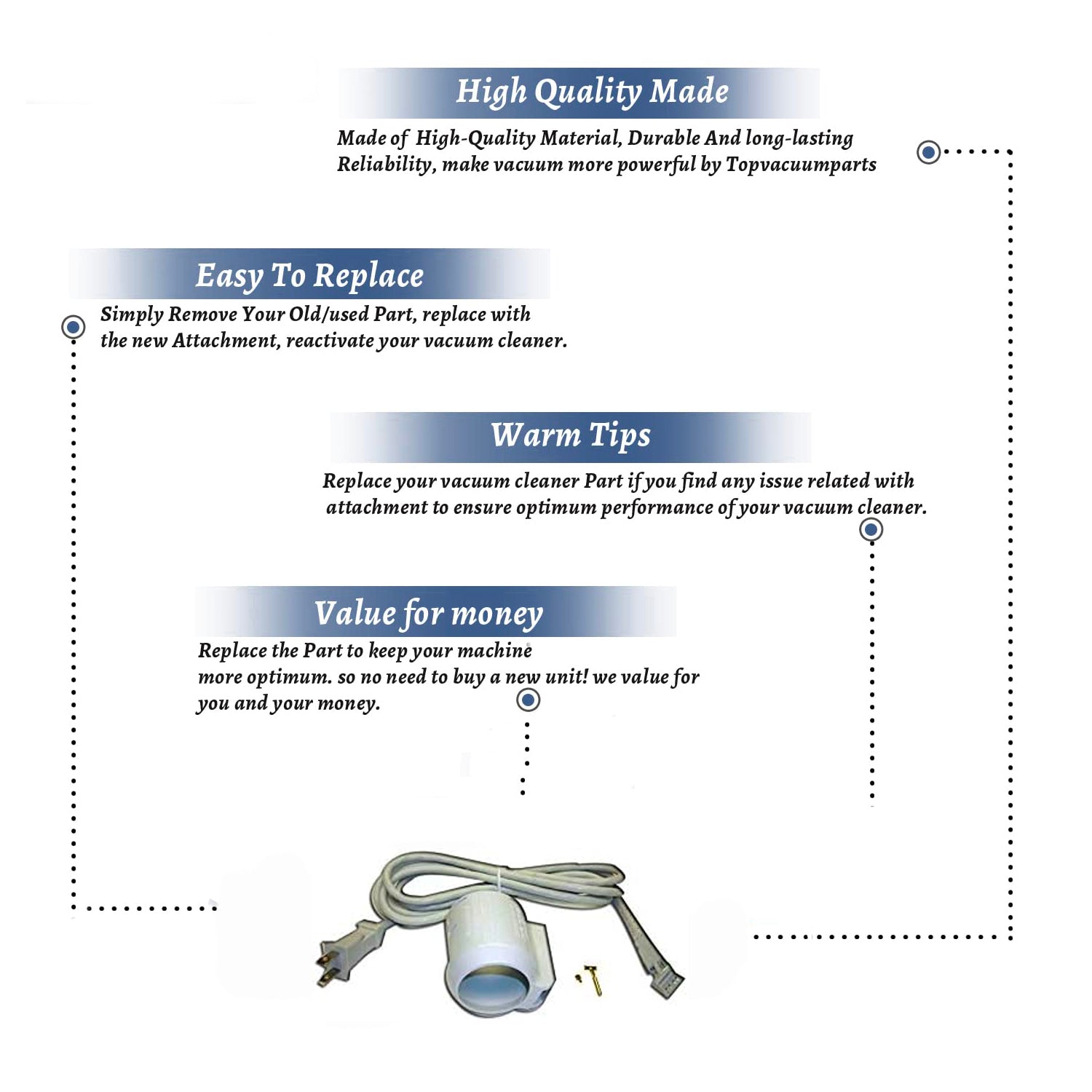 High Quality Made

Made of High-Quality Material, Durable And long-lasting Reliability, make vacuum more powerful by Topvacuumparts

Easy To Replace

Simply Remove Your Old/used Part, replace with the new Attachment, reactivate your vacuum cleaner.

Warm Tips

Replace your vacuum cleaner Part if you find any issue related with attachment to ensure optimum performance of your vacuum cleaner.

Value for money

Replace the Part to keep your machine more optimum. so no need to buy a new unit! we value for you and your money.